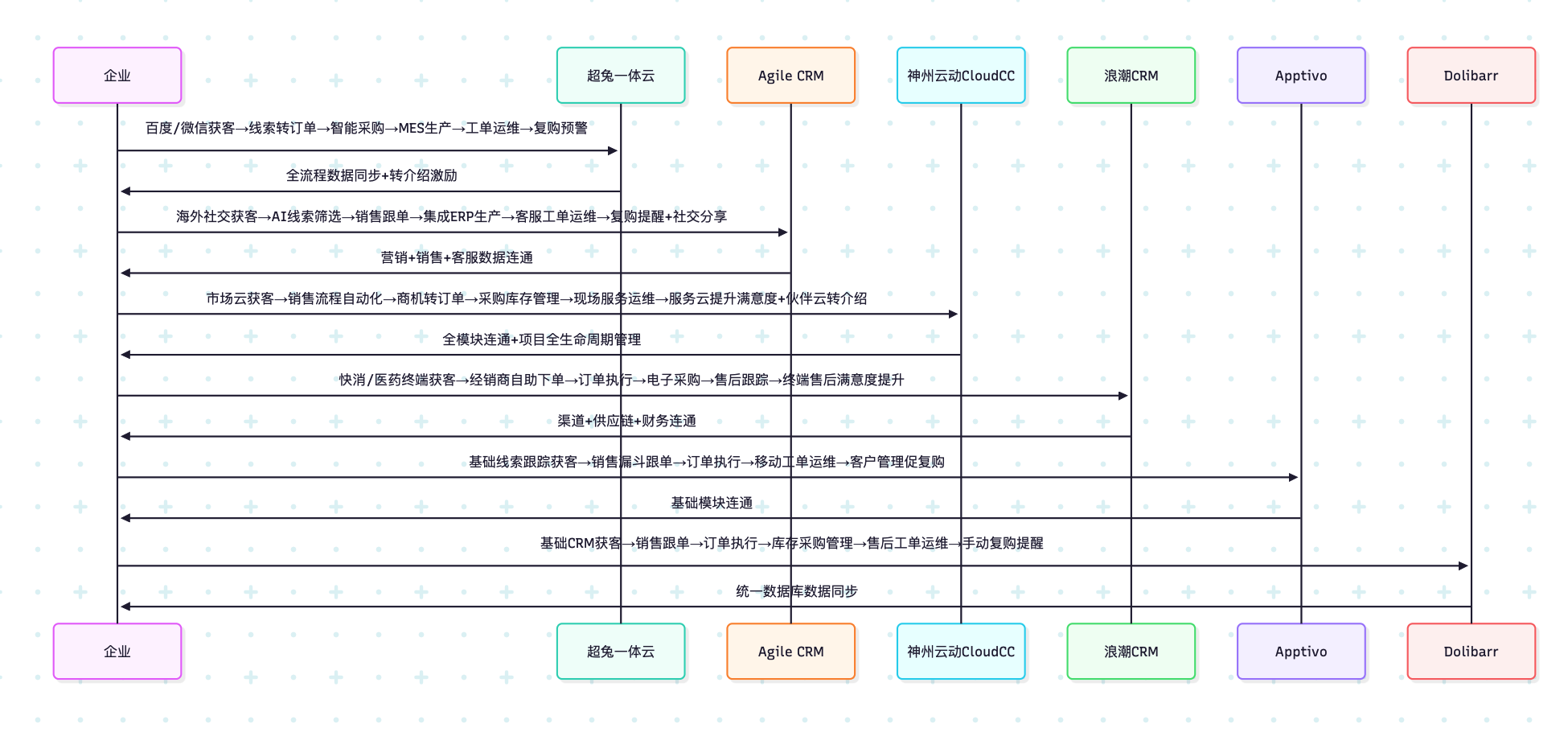 企业

超兔一体云

Agile CRM

神州云动CloudCC

浪潮CRM

Apptivo

Dolibarr

百度/微信获客→线索转订单→智能采购→MES生产→工单运维→复购预警

全流程数据同步+转介绍激励

海外社交获客→AI线索筛选→销售跟单→集成ERP生产→客服工单运维→复购提醒+社交分享

营销+销售+客服数据连通

市场云获客→销售流程自动化→商机转订单→采购库存管理→现场服务运维→服务云提升满意度+伙伴云转介绍

全模块连通+项目全生命周期管理

快消/医药终端获客→经销商自助下单→订单执行→电子采购→售后跟踪→终端售后满意度提升

渠道+供应链+财务连通

基础线索跟踪获客→销售漏斗跟单→订单执行→移动工单运维→客户管理促复购

基础模块连通

基础CRM获客→销售跟单→订单执行→库存采购管理→售后工单运维→手动复购提醒

统一数据库数据同步

企业

超兔一体云

Agile CRM

神州云动CloudCC

浪潮CRM

Apptivo

Dolibarr